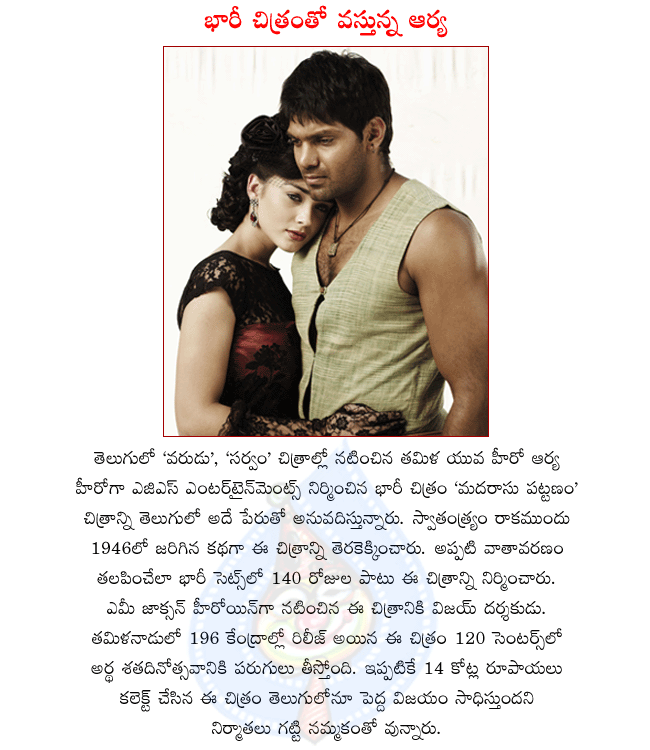 భారీ చిత్రంతో వస్తున్న ఆర్య

తెలుగులో 'వరుడు', 'సర్వం' చిత్రాల్లో నటించిన తమిళ యువ హీరో ఆర్య హీరోగా ఎజిఎస్ ఎంటర్‌టైన్‌మెంట్స్ నిర్మించిన భారీ చిత్రం 'మదరాసు పట్టణం' చిత్రాన్ని తెలుగులో అదే పేరుతో అనువదిస్తున్నారు. స్వాతంత్ర్యం రాకముందు 1946లో జరిగిన కథగా ఈ చిత్రాన్ని తెరకెక్కించారు. అప్పటి వాతావరణం తలపించేలా భారీ సెట్స్‌లో 140 రోజుల పాటు ఈ చిత్రాన్ని నిర్మించారు. ఎమీ జాక్సన్ హీరోయిన్‌గా నటించిన ఈ చిత్రానికి విజయ్ దర్శకుడు. తమిళనాడులో 196 కేంద్రాల్లో రిలీజ్ అయిన ఈ చిత్రం 120 సెంటర్స్‌లో అర్థ శతదినోత్సవానికి పరుగులు తీస్తోంది. ఇప్పటికే 14 కోట్ల రూపాయలు కలెక్ట్ చేసిన ఈ చిత్రం తెలుగులోనూ పెద్ద విజయం సాధిస్తుందని నిర్మాతలు గట్టి నమ్మకంతో వున్నారు.